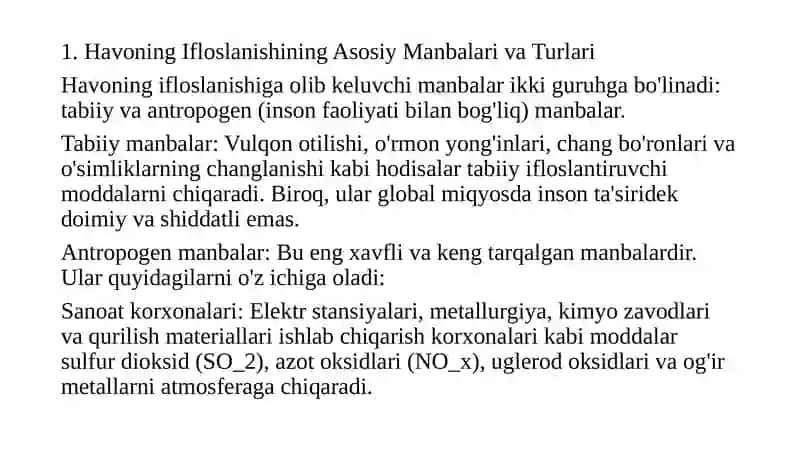 1. Havoning Ifloslanishining Asosiy Manbalari va Turlari

Havoning ifloslanishiga olib keluvchi manbalar ikki guruhga bo'linadi: tabiiy va antropogen (inson faoliyati bilan bog'liq) manbalar.

Tabiiy manbalar: Vulqon otilishi, o'rmon yong'inlari, chang bo'ronlari va o'simliklarning changlanishi kabi hodisalar tabiiy ifloslantiruvchi moddalarni chiqaradi. Biroq, ular global miqyosda inson ta'siridek doimiy va shiddatli emas.

Antropogen manbalar: Bu eng xavfli va keng tarqalgan manbalardir. Ular quyidagilarni o'z ichiga oladi:

Sanoat korxonalari: Elektr stansiyalari, metallurgiya, kimyo zavodlari va qurilish materiallari ishlab chiqarish korxonalari kabi moddalar sulfur dioksid (SO_2), azot oksidlari (NO_x), uglerod oksidlari va og'ir metallarni atmosferaga chiqaradi.